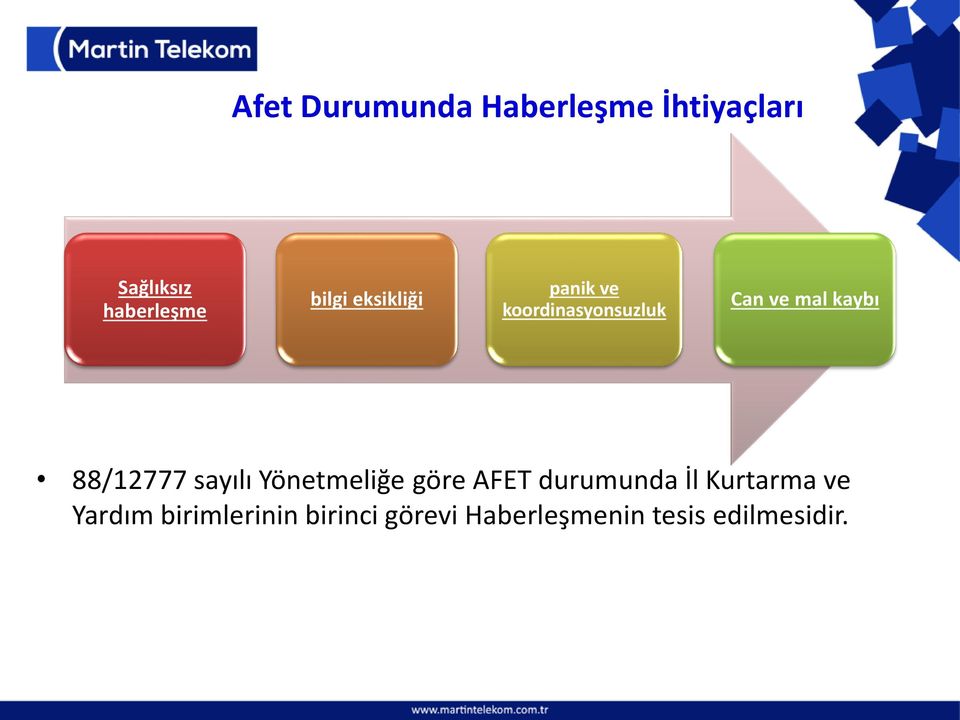 Martin Telekom

Afet Durumunda Haberleşme İhtiyaçları

Sağlıksız haberleşme

bilgi eksikliği

panik ve koordinasyonsuzluk

Can ve mal kaybı

• 88/12777 sayılı Yönetmeliğe göre AFET durumunda İl Kurtarma ve Yardım birimlerinin birinci görevi Haberleşmenin tesis edilmesidir.

www.martintelekom.com.tr